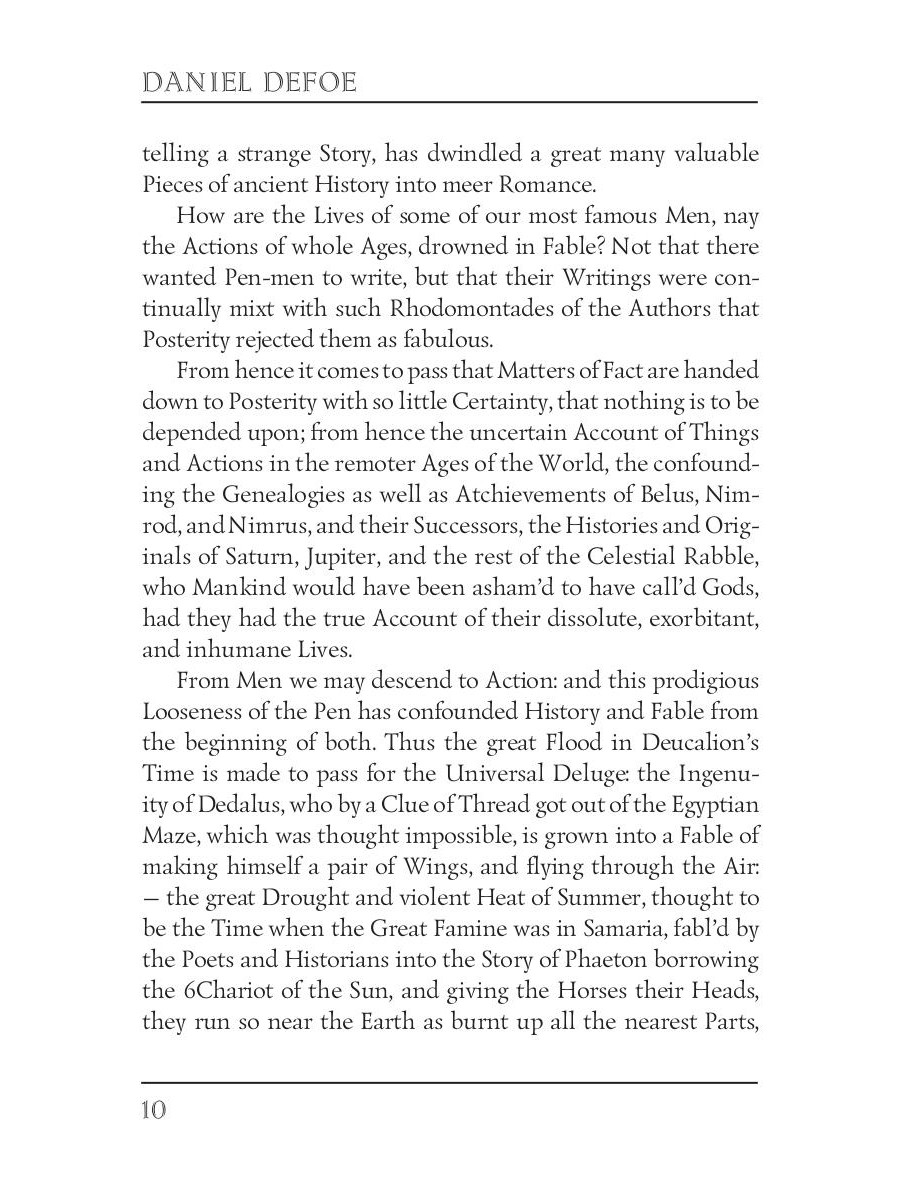 DANIEL DEFOE

telling a strange Story, has dwindled a great many valuable Pieces of ancient History into meer Romance.

How are the Lives of some of our most famous Men, nay the Actions of whole Ages, drowned in Fable? Not that there wanted Pen-men to write, but that their Writings were continually mixt with such Rhodomontades of the Authors that Posterity rejected them as fabulous.

From hence it comes to pass that Matters of Fact are handed down to Posterity with so little Certainty, that nothing is to be depended upon; from hence the uncertain Account of Things and Actions in the remoter Ages of the World, the confounding the Genealogies as well as Atchievements of Belus, Nimrod, and Nimrus, and their Successors, the Histories and Originals of Saturn, Jupiter, and the rest of the Celestial Rabble, who Mankind would have been asham'd to have call'd Gods, had they had the true Account of their dissolute, exorbitant, and inhumane Lives.

From Men we may descend to Action: and this prodigious Looseness of the Pen has confounded History and Fable from the beginning of both. Thus the great Flood in Deucalion's Time is made to pass for the Universal Deluge: the Ingenuity of Dedalus, who by a Clue of Thread got out of the Egyptian Maze, which was thought impossible, is grown into a Fable of making himself a pair of Wings, and flying through the Air: — the great Drought and violent Heat of Summer, thought to be the Time when the Great Famine was in Samaria, fabl'd by the Poets and Historians into the Story of Phaeton borrowing the 6Chariot of the Sun, and giving the Horses their Heads, they run so near the Earth as burnt up all the nearest Parts,

10